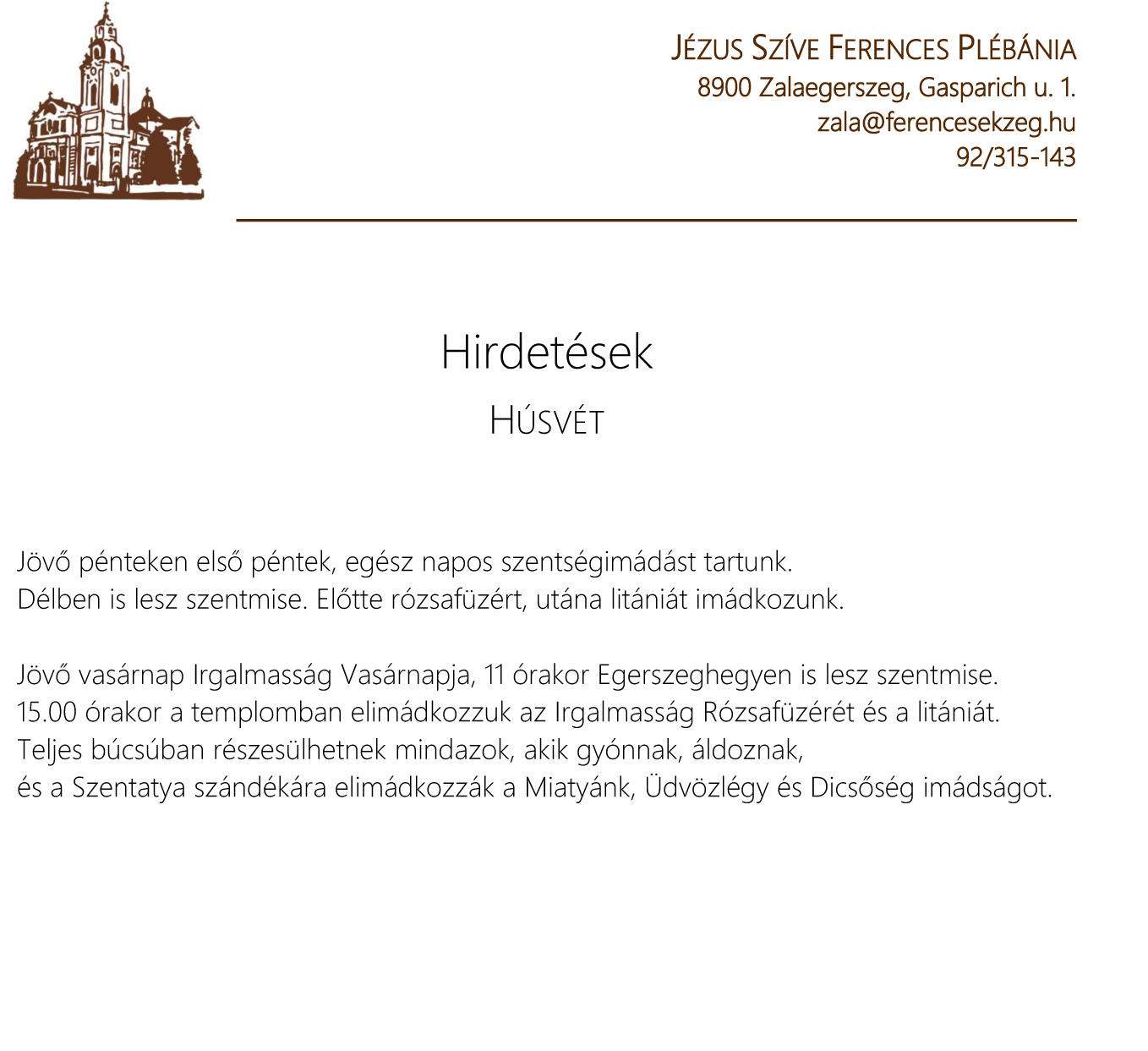 JÉZUS SZÍVE FERENCES PLÉBÁNIA
8900 Zalaegerszeg, Gasparich u. 1.
zala@ferencesekzeg.hu
92/315-143

Hirdetések

HÚSVÉT

Jövő pénteken első péntek, egész napos szentségimádást tartunk.
Délben is lesz szentmise. Előtte rózsafüzért, utána litániát imádkozunk.

Jövő vasárnap Irgalmasság Vasárnapja, 11 órakor Egerszeghegyen is lesz szentmise.
15.00 órakor a templomban elimádkozzuk az Irgalmasság Rózsafüzérét és a litániát.
Teljes búcsúban részesülhetnek mindazok, akik gyónnak, áldoznak,
és a Szentatya szándékára elimádkozzák a Miatyánk, Üdvözlégy és Dicsőség imádságot.